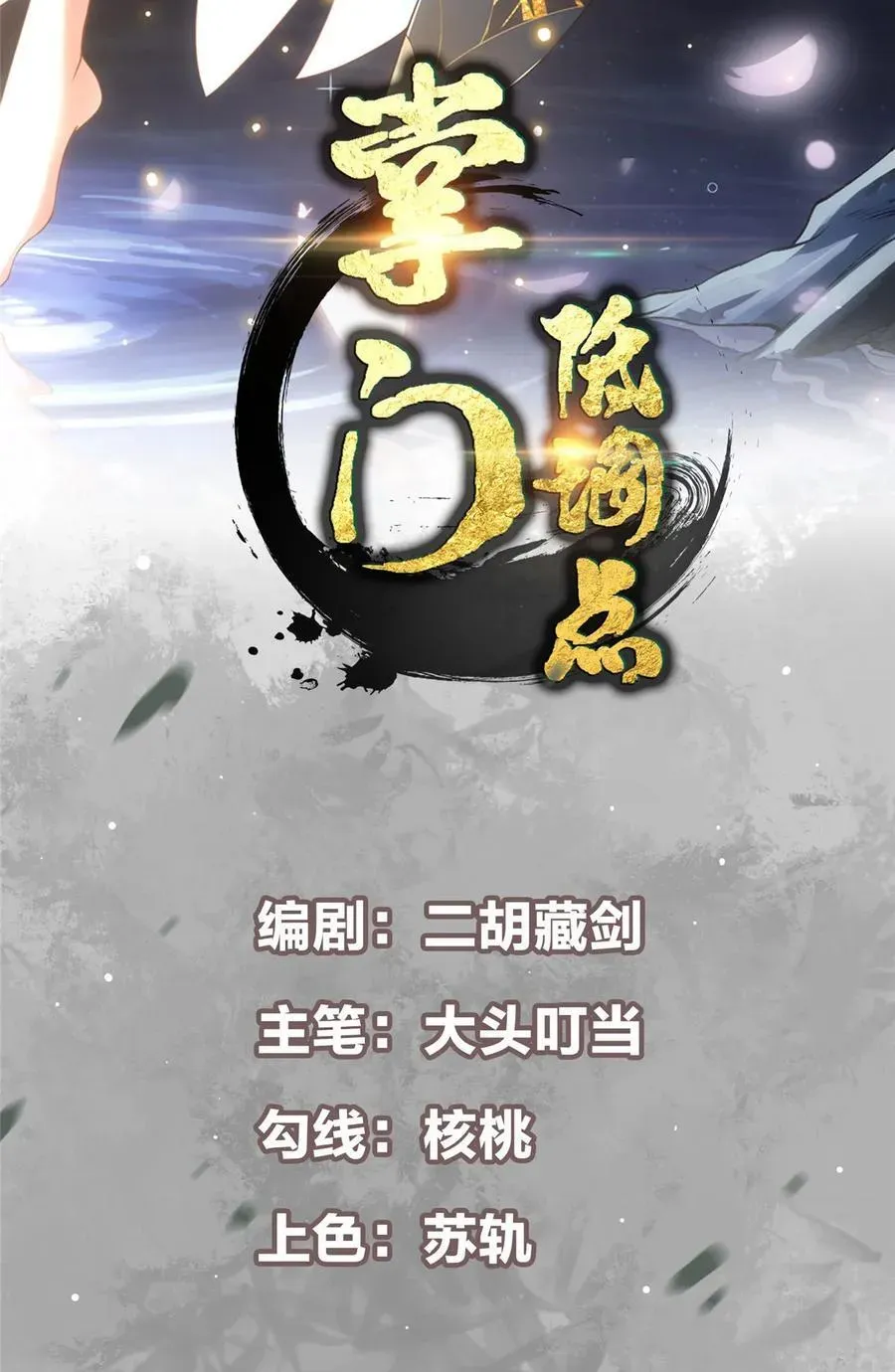 掌门低调点

编剧：二胡藏剑

主笔：大头叮当

勾线：核桃

上色：苏轨